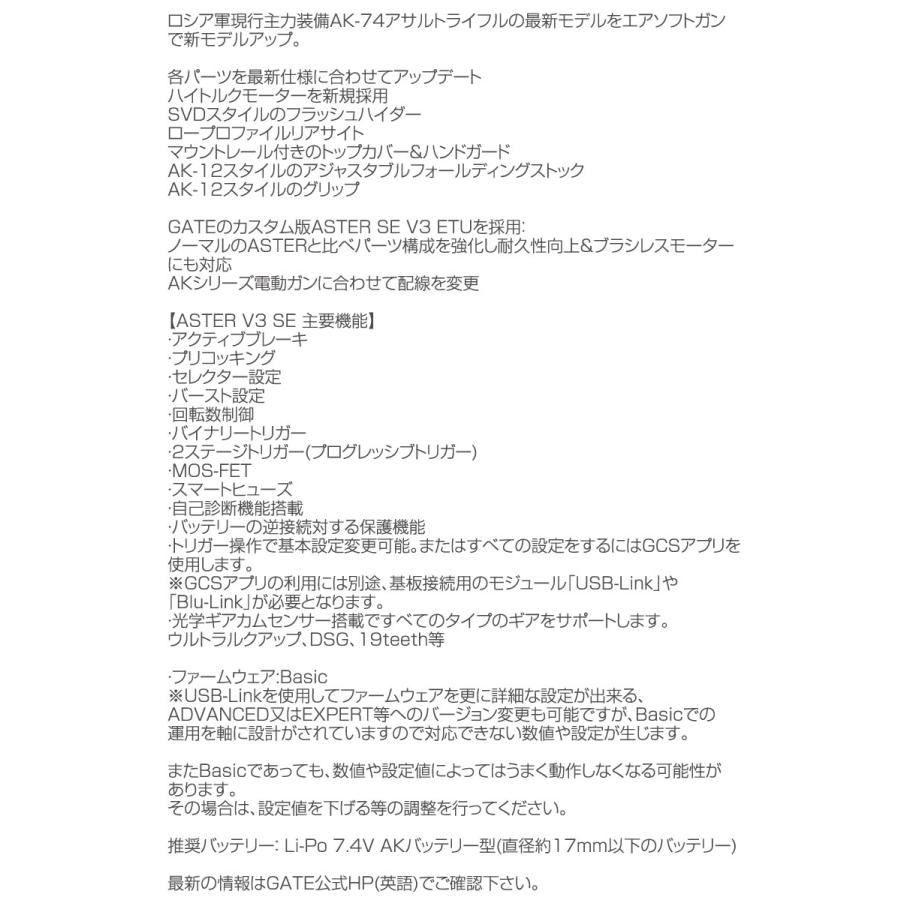 ロシア軍現行主力装備AK-74アサルトライフルの最新モデルをエアソフトガンで新モデルアップ。

各パーツを最新仕様に合わせてアップデート
ハイトルクモーターを新規採用
SVDスタイルのフラッシュハイダー
ロープロファイルリアサイト
マウントレール付きのトップカバー&ハンドガード
AK-12スタイルのアジャスタブルフォールディングストック
AK-12スタイルのグリップ

GATEのカスタム版ASTER SE V3 ETUを採用:
ノーマルのASTERと比べパーツ構成を強化し耐久性向上&ブラシレスモーターにも対応
AKシリーズ電動ガンに合わせて配線を変更

【ASTER V3 SE 主要機能】
·アクティブブレーキ
·プリコッキング
·セレクター設定
·バースト設定
·回転数制御
·バイナリートリガー
·2ステージトリガー(プログレッシブトリガー)
·MOS-FET
·スマートヒューズ
·自己診断機能搭載
·バッテリーの逆接続対する保護機能
·トリガー操作で基本設定変更可能。またはすべての設定をするにはGCSアプリを使用します。
※GCSアプリの利用には別途、基板接続用のモジュール「USB-Link」や「Blu-Link」が必要となります。
·光学ギアカムセンサー搭載ですべてのタイプのギアをサポートします。
ウルトラルクアップ、DSG、19teeth等

·ファームウェア:Basic
※USB-Linkを使用してファームウェアを更に詳細な設定が出来る、ADVANCED又はEXPERT等へのバージョン変更も可能ですが、Basicでの運用を軸に設計がされていますので対応できない数値や設定が生じます。

またBasicであっても、数値や設定値によってはうまく動作しなくなる可能性があります。
その場合は、設定値を下げる等の調整を行ってください。

推奨バッテリー: Li-Po 7.4V AKバッテリー型(直径約17mm以下のバッテリー)

最新の情報はGATE公式HP(英語)でご確認下さい。